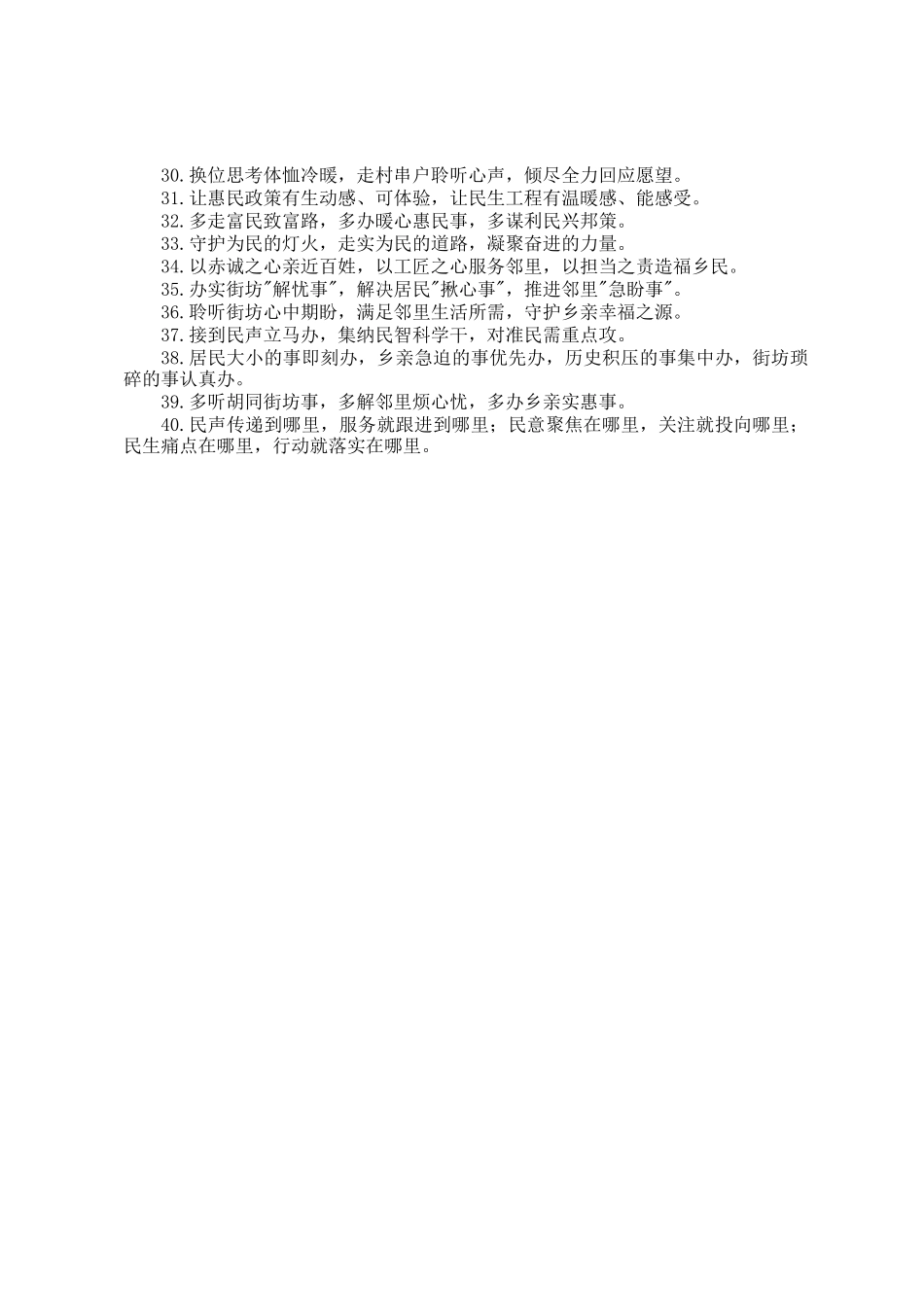 30.换位思考体恤冷暖，走村串户聆听心声，倾尽全力回应愿望。

31.让惠民政策有生动感、可体验，让民生工程有温暖感、能感受。

32.多走富民致富路，多办暖心惠民事，多谋利民兴邦策。

33.守护为民的灯火，走实为民的道路，凝聚奋进的力量。

34.以赤诚之心亲近百姓，以工匠之心服务邻里，以担当之责造福乡民。

35.办实街坊"解忧事"，解决居民"揪心事"，推进邻里"急盼事"。

36.聆听街坊心中期盼，满足邻里生活所需，守护乡亲幸福之源。

37.接到民声立马办，集纳民智科学干，对准民需重点攻。

38.居民大小的事即刻办，乡亲急迫的事优先办，历史积压的事集中办，街坊琐碎的事认真办。

39.多听胡同街坊事，多解邻里烦心忧，多办乡亲实惠事。

40.民声传递到哪里，服务就跟进到哪里；民意聚焦在哪里，关注就投向哪里；民生痛点在哪里，行动就落实在哪里。